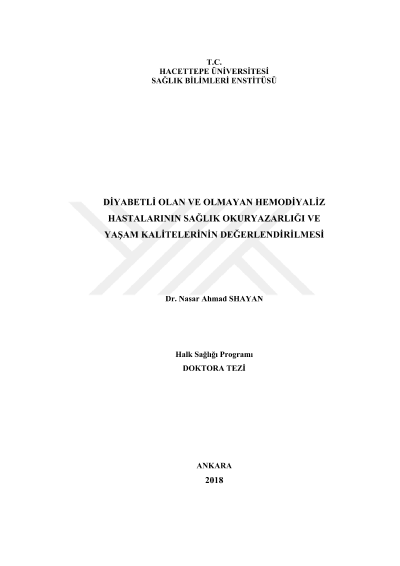 T.C.
HACETTEPE ÜNİVERSİTESİ
SAĞLIK BİLİMLERİ ENSTİTÜSÜ

DİYABETLİ OLAN VE OLMAYAN HEMODİYALİZ HASTALARININ SAĞLIK OKURYAZARLIĞI VE YAŞAM KALİTELERİNİN DEĞERLENDİRİLMESİ

Dr. Nasar Ahmad SHAYAN

Halk Sağlığı Programı
DOKTORA TEZİ

ANKARA
2018